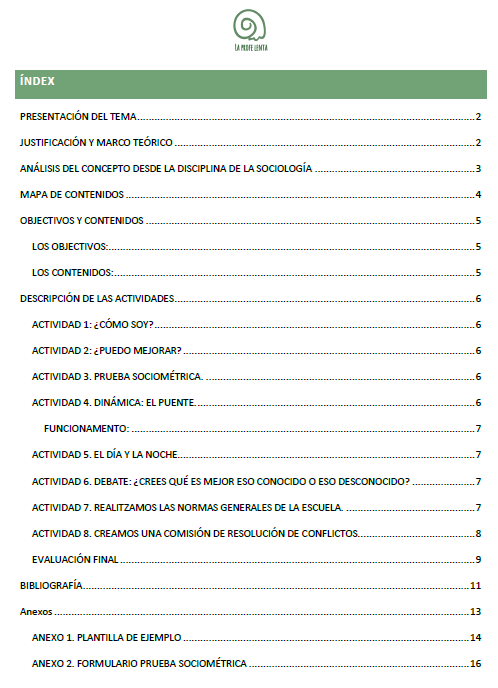 LA PROFE LENTA

ÍNDEX

PRESENTACIÓN DEL TEMA 2

JUSTIFICACIÓN Y MARCO TEÓRICO 2

ANÁLISIS DEL CONCEPTO DESDE LA DISCIPLINA DE LA SOCIOLOGÍA 3

MAPA DE CONTENIDOS 4

OBJECTIVOS Y CONTENIDOS 5

LOS OBJECTIVOS: 5

LOS CONTENIDOS: 5

DESCRIPCIÓN DE LAS ACTIVIDADES 6

ACTIVIDAD 1: ¿CÓMO SOY? 6

ACTIVIDAD 2: ¿PUEDO MEJORAR? 6

ACTIVIDAD 3. PRUEBA SOCIOMÉTRICA. 6

ACTIVIDAD 4. DINÁMICA: EL PUENTE. 6

FUNCIONAMENTO: 7

ACTIVIDAD 5. EL DÍA Y LA NOCHE 7

ACTIVIDAD 6. DEBATE: ¿CREES QUÉ ES MEJOR ESO CONOCIDO O ESO DESCONOCIDO? 7

ACTIVIDAD 7. REALITZAMOS LAS NORMAS GENERALES DE LA ESCUELA. 7

ACTIVIDAD 8. CREAMOS UNA COMISIÓN DE RESOLUCIÓN DE CONFLICTOS. 8

EVALUACIÓN FINAL 9

BIBLIOGRAFÍA 11

Anexos 13

ANEXO 1. PLANTILLA DE EJEMPLO 14

ANEXO 2. FORMULARIO PRUEBA SOCIOMÉTRICA 16